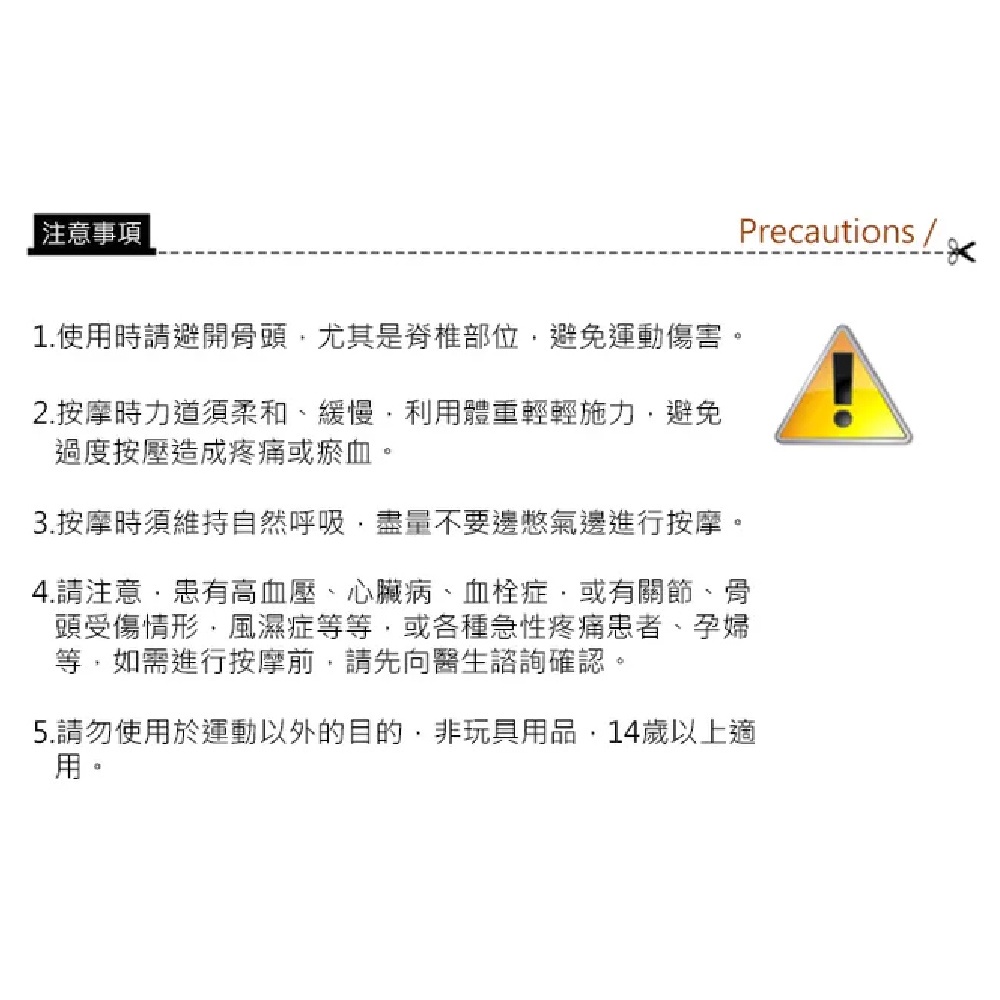 注意事項

Precautions /

1.使用時請避開骨頭，尤其是脊椎部位，避免運動傷害。

2.按摩時力道須柔和、緩慢，利用體重輕輕施力，避免過度按壓造成疼痛或瘀血。

3.按摩時須維持自然呼吸，盡量不要邊憋氣邊進行按摩。

4.請注意，患有高血壓、心臟病、血栓症，或有關節、骨頭受傷情形，風濕症等等，或各種急性疼痛患者、孕婦等，如需進行按摩前，請先向醫生諮詢確認。

5.請勿使用於運動以外的目的，非玩具用品，14歲以上適用。